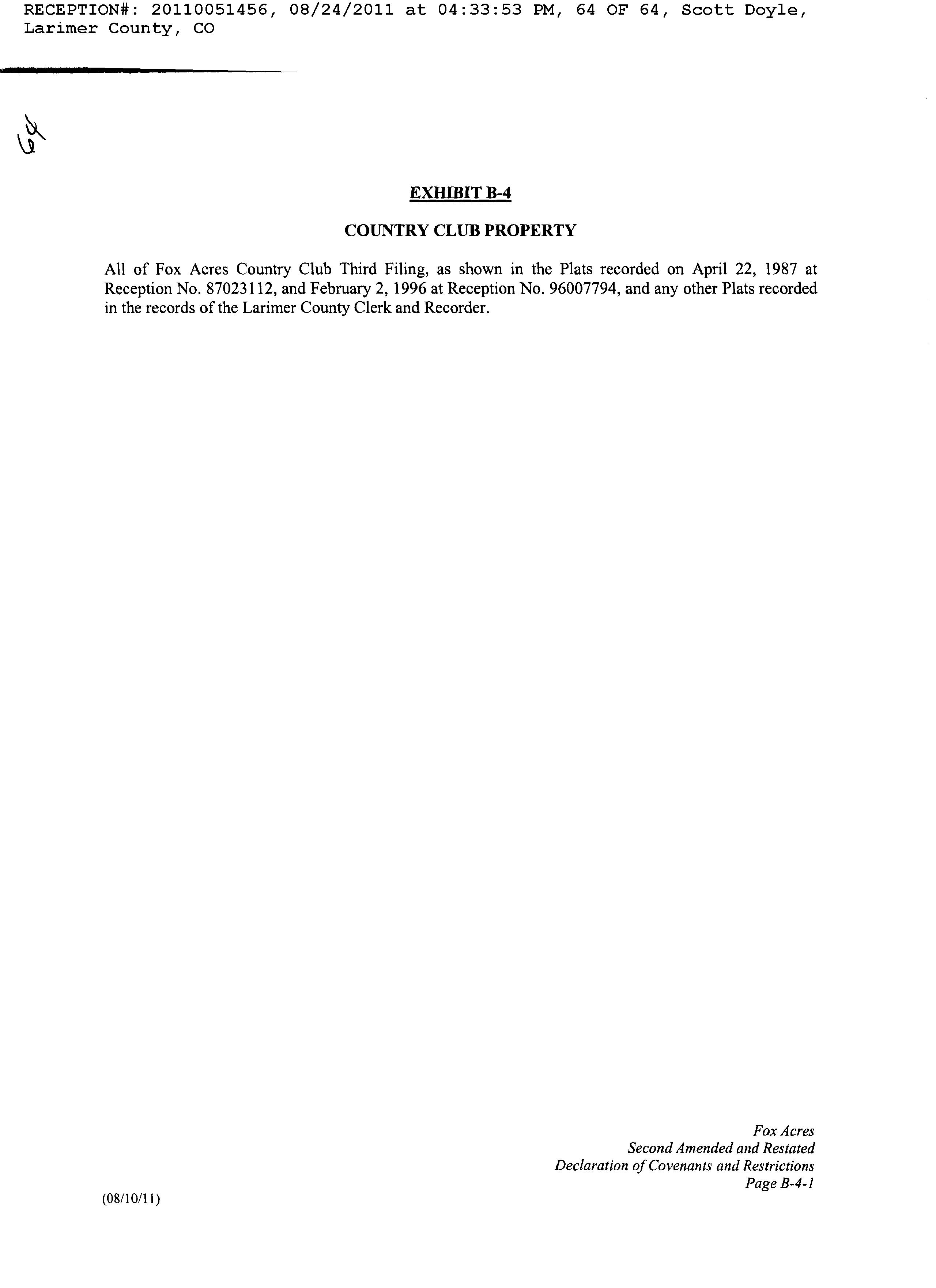 RECEPTION#: 20110051456, 08/24/2011 at 04:33:53 PM, 64 OF 64, Scott Doyle, Larimer County, CO

64

EXHIBIT B-4

COUNTRY CLUB PROPERTY

All of Fox Acres Country Club Third Filing, as shown in the Plats recorded on April 22, 1987 at Reception No. 87023112, and February 2, 1996 at Reception No. 96007794, and any other Plats recorded in the records of the Larimer County Clerk and Recorder.

Fox Acres
Second Amended and Restated
Declaration of Covenants and Restrictions
Page B-4-1

(08/10/11)